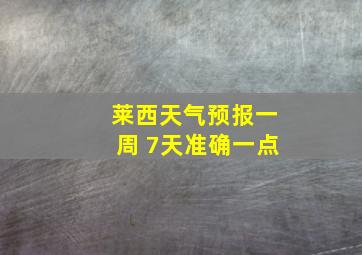 莱西天气预报一周 7天准确一点